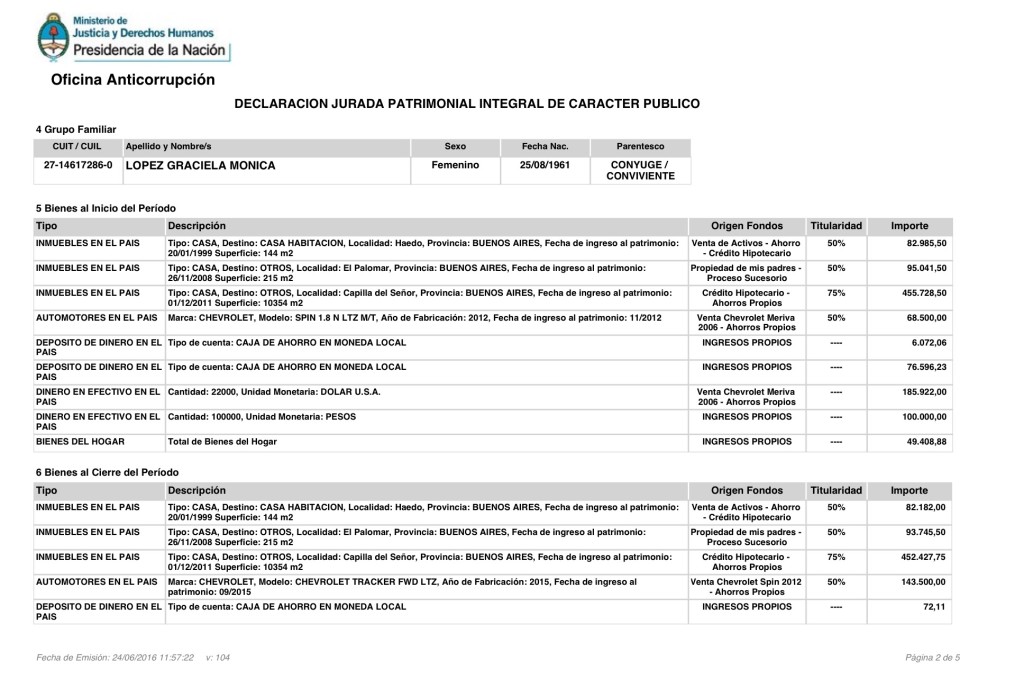 Ministerio de
Justicia y Derechos Humanos
Presidencia de la Nación

Oficina Anticorrupción

DECLARACION JURADA PATRIMONIAL INTEGRAL DE CARACTER PUBLICO

4 Grupo Familiar

| CUIT / CUIL | Apellido y Nombre/s | Sexo | Fecha Nac. | Parentesco |
|---|---|---|---|---|
| 27-14617286-0 | LOPEZ GRACIELA MONICA | Femenino | 25/08/1961 | CONYUGE / CONVIVIENTE |

5 Bienes al Inicio del Período

| Tipo | Descripción | Origen Fondos | Titularidad | Importe |
|---|---|---|---|---|
| INMUEBLES EN EL PAIS | Tipo: CASA, Destino: CASA HABITACION, Localidad: Haedo, Provincia: BUENOS AIRES, Fecha de ingreso al patrimonio: 20/01/1999 Superficie: 144 m2 | Venta de Activos - Ahorro - Crédito Hipotecario | 50% | 82.985,50 |
| INMUEBLES EN EL PAIS | Tipo: CASA, Destino: OTROS, Localidad: El Palomar, Provincia: BUENOS AIRES, Fecha de ingreso al patrimonio: 26/11/2008 Superficie: 215 m2 | Propiedad de mis padres - Proceso Sucesorio | 50% | 95.041,50 |
| INMUEBLES EN EL PAIS | Tipo: CASA, Destino: OTROS, Localidad: Capilla del Señor, Provincia: BUENOS AIRES, Fecha de ingreso al patrimonio: 01/12/2011 Superficie: 10354 m2 | Crédito Hipotecario - Ahorros Propios | 75% | 455.728,50 |
| AUTOMOTORES EN EL PAIS | Marca: CHEVROLET, Modelo: SPIN 1.8 N LTZ M/T, Año de Fabricación: 2012, Fecha de ingreso al patrimonio: 11/2012 | Venta Chevrolet Meriva 2006 - Ahorros Propios | 50% | 68.500,00 |
| DEPOSITO DE DINERO EN EL PAIS | Tipo de cuenta: CAJA DE AHORRO EN MONEDA LOCAL | INGRESOS PROPIOS | ---- | 6.072,06 |
| DEPOSITO DE DINERO EN EL PAIS | Tipo de cuenta: CAJA DE AHORRO EN MONEDA LOCAL | INGRESOS PROPIOS | ---- | 76.596,23 |
| DINERO EN EFECTIVO EN EL PAIS | Cantidad: 22000, Unidad Monetaria: DOLAR U.S.A. | Venta Chevrolet Meriva 2006 - Ahorros Propios | ---- | 185.922,00 |
| DINERO EN EFECTIVO EN EL PAIS | Cantidad: 100000, Unidad Monetaria: PESOS | INGRESOS PROPIOS | ---- | 100.000,00 |
| BIENES DEL HOGAR | Total de Bienes del Hogar | INGRESOS PROPIOS | ---- | 49.408,88 |

6 Bienes al Cierre del Período

| Tipo | Descripción | Origen Fondos | Titularidad | Importe |
|---|---|---|---|---|
| INMUEBLES EN EL PAIS | Tipo: CASA, Destino: CASA HABITACION, Localidad: Haedo, Provincia: BUENOS AIRES, Fecha de ingreso al patrimonio: 20/01/1999 Superficie: 144 m2 | Venta de Activos - Ahorro - Crédito Hipotecario | 50% | 82.182,00 |
| INMUEBLES EN EL PAIS | Tipo: CASA, Destino: OTROS, Localidad: El Palomar, Provincia: BUENOS AIRES, Fecha de ingreso al patrimonio: 26/11/2008 Superficie: 215 m2 | Propiedad de mis padres - Proceso Sucesorio | 50% | 93.745,50 |
| INMUEBLES EN EL PAIS | Tipo: CASA, Destino: OTROS, Localidad: Capilla del Señor, Provincia: BUENOS AIRES, Fecha de ingreso al patrimonio: 01/12/2011 Superficie: 10354 m2 | Crédito Hipotecario - Ahorros Propios | 75% | 452.427,75 |
| AUTOMOTORES EN EL PAIS | Marca: CHEVROLET, Modelo: CHEVROLET TRACKER FWD LTZ, Año de Fabricación: 2015, Fecha de ingreso al patrimonio: 09/2015 | Venta Chevrolet Spin 2012 - Ahorros Propios | 50% | 143.500,00 |
| DEPOSITO DE DINERO EN EL PAIS | Tipo de cuenta: CAJA DE AHORRO EN MONEDA LOCAL | INGRESOS PROPIOS | ---- | 72,11 |

Fecha de Emisión: 24/06/2016 11:57:22 v: 104

Página 2 de 5